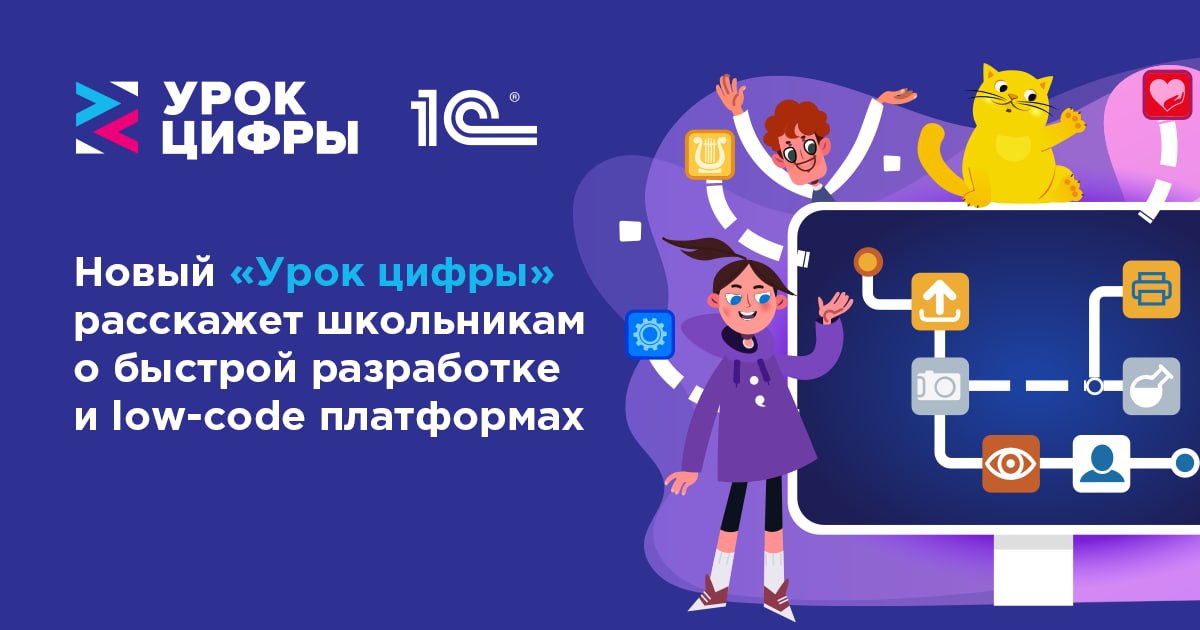 УРОК ЦИФРЫ

1С®

Новый «Урок цифры» расскажет школьникам о быстрой разработке и low-code платформах